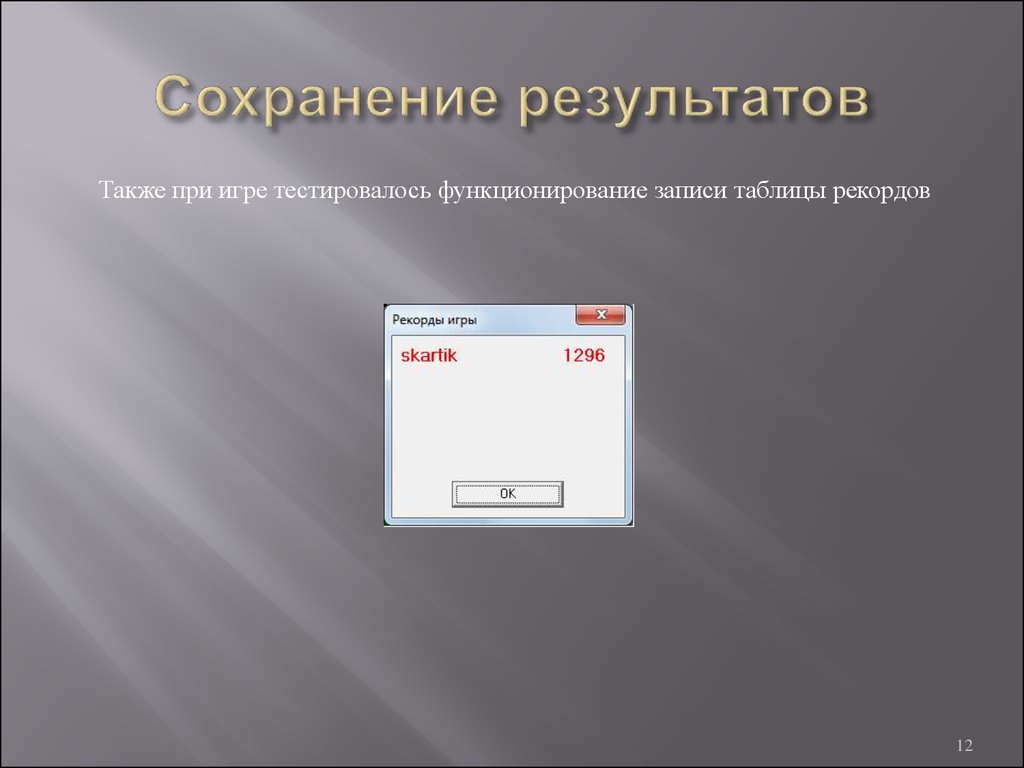 Сохранение результатов

Также при игре тестировалось функционирование записи таблицы рекордов

Рекорды игры

skartik 1296

OK

12